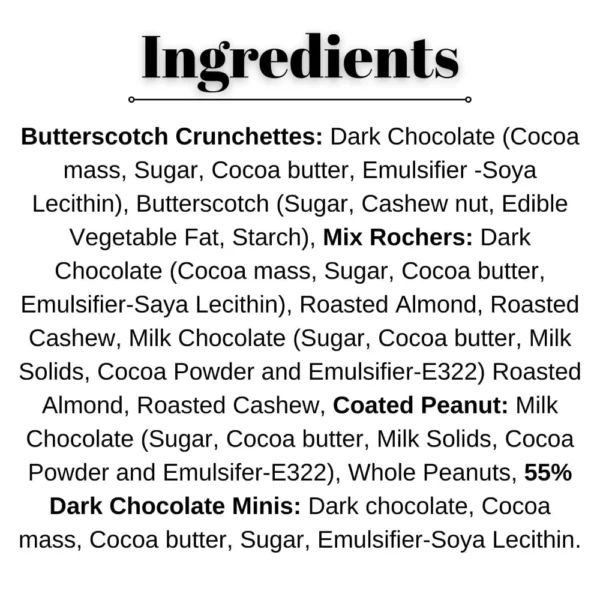 Ingredients

Butterscotch Crunchettes: Dark Chocolate (Cocoa mass, Sugar, Cocoa butter, Emulsifier -Soya Lecithin), Butterscotch (Sugar, Cashew nut, Edible Vegetable Fat, Starch), Mix Rochers: Dark Chocolate (Cocoa mass, Sugar, Cocoa butter, Emulsifier-Saya Lecithin), Roasted Almond, Roasted Cashew, Milk Chocolate (Sugar, Cocoa butter, Milk Solids, Cocoa Powder and Emulsifier-E322) Roasted Almond, Roasted Cashew, Coated Peanut: Milk Chocolate (Sugar, Cocoa butter, Milk Solids, Cocoa Powder and Emulsifer-E322), Whole Peanuts, 55% Dark Chocolate Minis: Dark chocolate, Cocoa mass, Cocoa butter, Sugar, Emulsifier-Soya Lecithin.